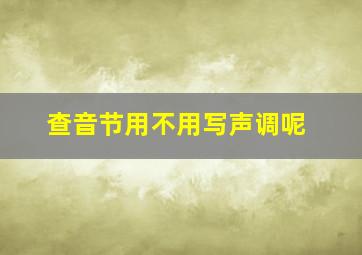 查音节用不用写声调呢